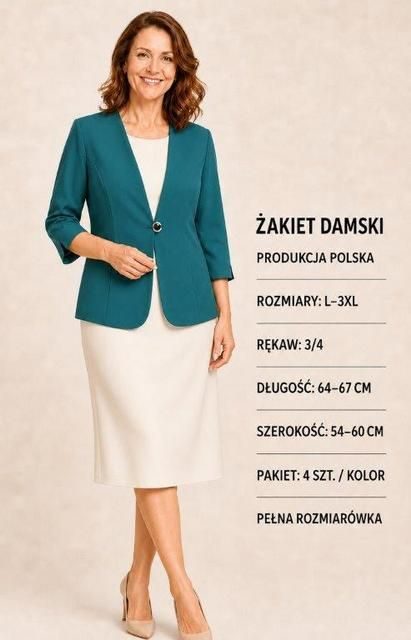 ŻAKIET DAMSKI

PRODUKCJA POLSKA

ROZMIARY: L–3XL

RĘKAW: 3/4

DŁUGOŚĆ: 64–67 CM

SZEROKOŚĆ: 54–60 CM

PAKIET: 4 SZT. / KOLOR

PEŁNA ROZMIARÓWKA